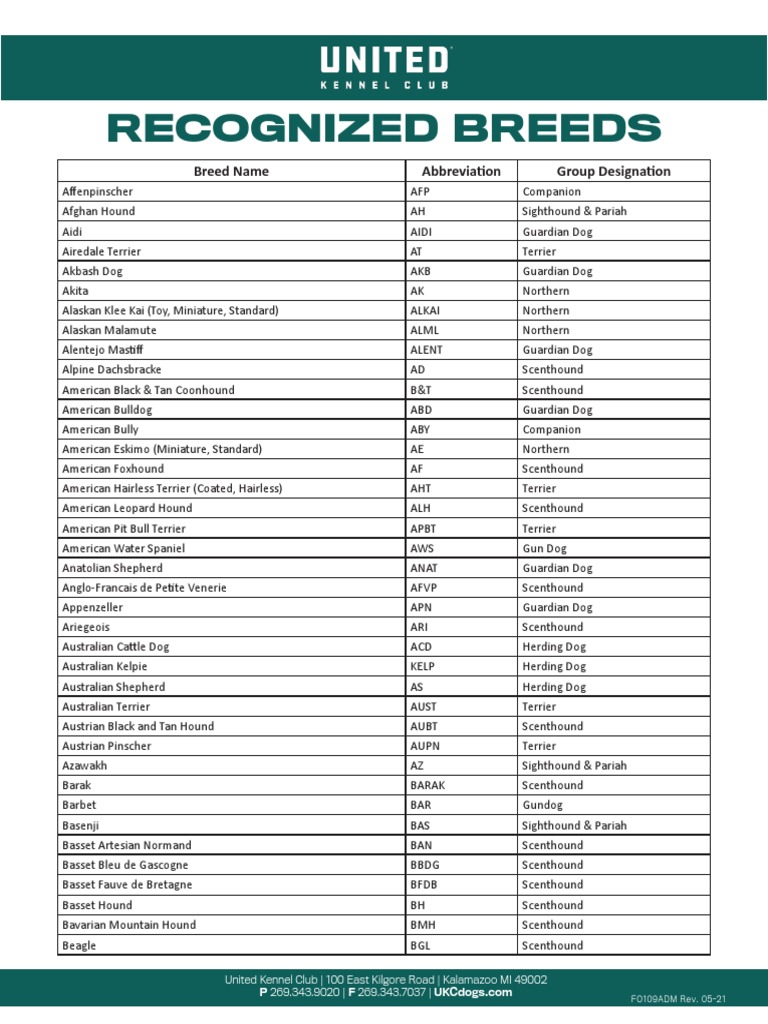 UNITED
KENNEL CLUB

RECOGNIZED BREEDS

| Breed Name | Abbreviation | Group Designation |
|---|---|---|
| Affenpinscher | AFP | Companion |
| Afghan Hound | AH | Sighthound & Pariah |
| Aidi | AIDI | Guardian Dog |
| Airedale Terrier | AT | Terrier |
| Akbash Dog | AKB | Guardian Dog |
| Akita | AK | Northern |
| Alaskan Klee Kai (Toy, Miniature, Standard) | ALKAI | Northern |
| Alaskan Malamute | ALML | Northern |
| Alentejo Mastiff | ALENT | Guardian Dog |
| Alpine Dachsbracke | AD | Scenthound |
| American Black & Tan Coonhound | B&T | Scenthound |
| American Bulldog | ABD | Guardian Dog |
| American Bully | ABY | Companion |
| American Eskimo (Miniature, Standard) | AE | Northern |
| American Foxhound | AF | Scenthound |
| American Hairless Terrier (Coated, Hairless) | AHT | Terrier |
| American Leopard Hound | ALH | Scenthound |
| American Pit Bull Terrier | APBT | Terrier |
| American Water Spaniel | AWS | Gun Dog |
| Anatolian Shepherd | ANAT | Guardian Dog |
| Anglo-Francais de Petite Venerie | AFVP | Scenthound |
| Appenzeller | APN | Guardian Dog |
| Ariegeois | ARI | Scenthound |
| Australian Cattle Dog | ACD | Herding Dog |
| Australian Kelpie | KELP | Herding Dog |
| Australian Shepherd | AS | Herding Dog |
| Australian Terrier | AUST | Terrier |
| Austrian Black and Tan Hound | AUBT | Scenthound |
| Austrian Pinscher | AUPN | Terrier |
| Azawakh | AZ | Sighthound & Pariah |
| Barak | BARAK | Scenthound |
| Barbet | BAR | Gundog |
| Basenji | BAS | Sighthound & Pariah |
| Basset Artesian Normand | BAN | Scenthound |
| Basset Bleu de Gascogne | BBDG | Scenthound |
| Basset Fauve de Bretagne | BFDB | Scenthound |
| Basset Hound | BH | Scenthound |
| Bavarian Mountain Hound | BMH | Scenthound |
| Beagle | BGL | Scenthound |

United Kennel Club | 100 East Kilgore Road | Kalamazoo MI 49002
P 269.343.9020 | F 269.343.7037 | UKCdogs.com

F0109ADM Rev. 05-21